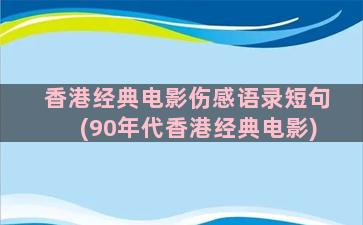 香港经典电影伤感语录短句（90年代香港经典电影）